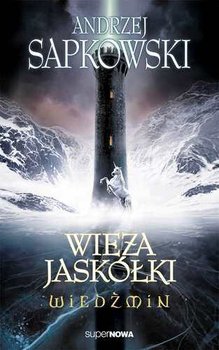 ANDRZEJ
SAPKOWSKI

WIEŻA
JASKÓŁKI
WIEDŹMIN

superNOWA